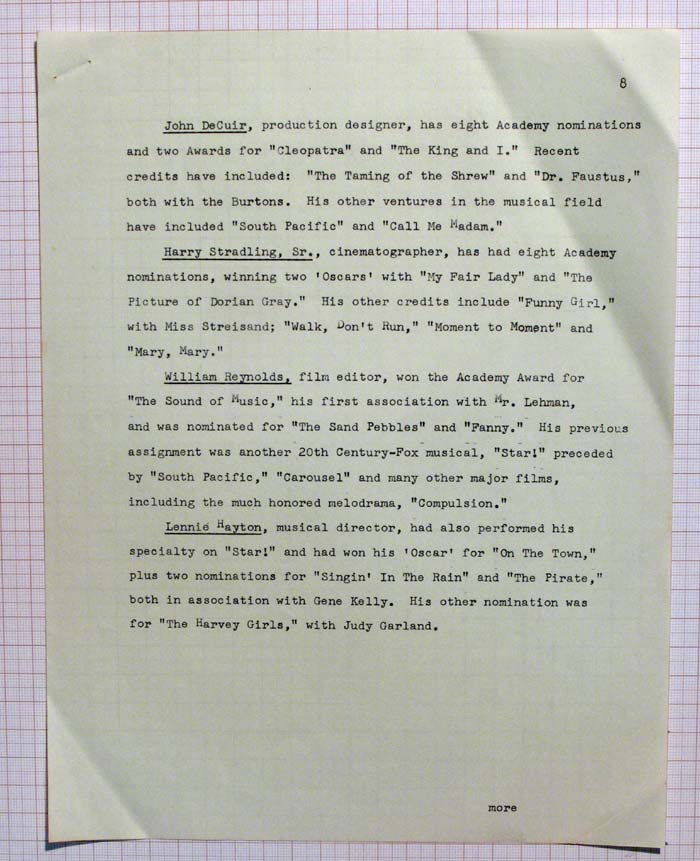 8

John DeCuir, production designer, has eight Academy nominations and two Awards for "Cleopatra" and "The King and I." Recent credits have included: "The Taming of the Shrew" and "Dr. Faustus," both with the Burtons. His other ventures in the musical field have included "South Pacific" and "Call Me Madam."

Harry Stradling, Sr., cinematographer, has had eight Academy nominations, winning two 'Oscars' with "My Fair Lady" and "The Picture of Dorian Gray." His other credits include "Funny Girl," with Miss Streisand; "Walk, Don't Run," "Moment to Moment" and "Mary, Mary."

William Reynolds, film editor, won the Academy Award for "The Sound of Music," his first association with Mr. Lehman, and was nominated for "The Sand Pebbles" and "Fanny." His previous assignment was another 20th Century-Fox musical, "Star!" preceded by "South Pacific," "Carousel" and many other major films, including the much honored melodrama, "Compulsion."

Lennie Hayton, musical director, had also performed his specialty on "Star!" and had won his 'Oscar' for "On The Town," plus two nominations for "Singin' In The Rain" and "The Pirate," both in association with Gene Kelly. His other nomination was for "The Harvey Girls," with Judy Garland.

more